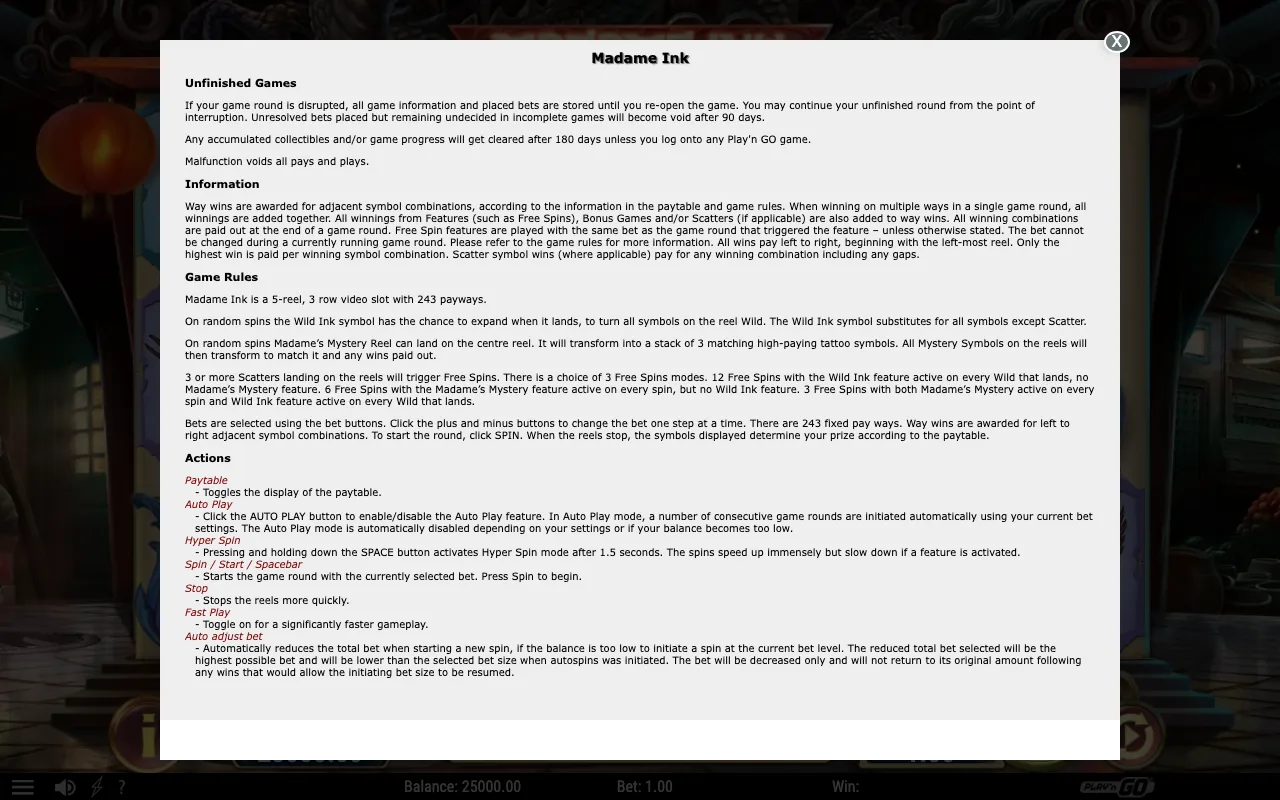 X

Madame Ink

Unfinished Games

If your game round is disrupted, all game information and placed bets are stored until you re-open the game. You may continue your unfinished round from the point of interruption. Unresolved bets placed but remaining undecided in incomplete games will become void after 90 days.

Any accumulated collectibles and/or game progress will get cleared after 180 days unless you log onto any Play'n GO game.

Malfunction voids all pays and plays.

Information

Way wins are awarded for adjacent symbol combinations, according to the information in the paytable and game rules. When winning on multiple ways in a single game round, all winnings are added together. All winnings from Features (such as Free Spins), Bonus Games and/or Scatters (if applicable) are also added to way wins. All winning combinations are paid out at the end of a game round. Free Spin features are played with the same bet as the game round that triggered the feature – unless otherwise stated. The bet cannot be changed during a currently running game round. Please refer to the game rules for more information. All wins pay left to right, beginning with the left-most reel. Only the highest win is paid per winning symbol combination. Scatter symbol wins (where applicable) pay for any winning combination including any gaps.

Game Rules

Madame Ink is a 5-reel, 3 row video slot with 243 payways.

On random spins the Wild Ink symbol has the chance to expand when it lands, to turn all symbols on the reel Wild. The Wild Ink symbol substitutes for all symbols except Scatter.

On random spins Madame's Mystery Reel can land on the centre reel. It will transform into a stack of 3 matching high-paying tattoo symbols. All Mystery Symbols on the reels will then transform to match it and any wins paid out.

3 or more Scatters landing on the reels will trigger Free Spins. There is a choice of 3 Free Spins modes. 12 Free Spins with the Wild Ink feature active on every Wild that lands, no Madame's Mystery feature. 6 Free Spins with the Madame's Mystery feature active on every spin, but no Wild Ink feature. 3 Free Spins with both Madame's Mystery active on every spin and Wild Ink feature active on every Wild that lands.

Bets are selected using the bet buttons. Click the plus and minus buttons to change the bet one step at a time. There are 243 fixed pay ways. Way wins are awarded for left to right adjacent symbol combinations. To start the round, click SPIN. When the reels stop, the symbols displayed determine your prize according to the paytable.

Actions

Paytable
- Toggles the display of the paytable.
Auto Play
- Click the AUTO PLAY button to enable/disable the Auto Play feature. In Auto Play mode, a number of consecutive game rounds are initiated automatically using your current bet settings. The Auto Play mode is automatically disabled depending on your settings or if your balance becomes too low.
Hyper Spin
- Pressing and holding down the SPACE button activates Hyper Spin mode after 1.5 seconds. The spins speed up immensely but slow down if a feature is activated.
Spin / Start / Spacebar
- Starts the game round with the currently selected bet. Press Spin to begin.
Stop
- Stops the reels more quickly.
Fast Play
- Toggle on for a significantly faster gameplay.
Auto adjust bet
- Automatically reduces the total bet when starting a new spin, if the balance is too low to initiate a spin at the current bet level. The reduced total bet selected will be the highest possible bet and will be lower than the selected bet size when autospins was initiated. The bet will be decreased only and will not return to its original amount following any wins that would allow the initiating bet size to be resumed.

? Balance: 25000.00 Bet: 1.00 Win: PLAY'n GO